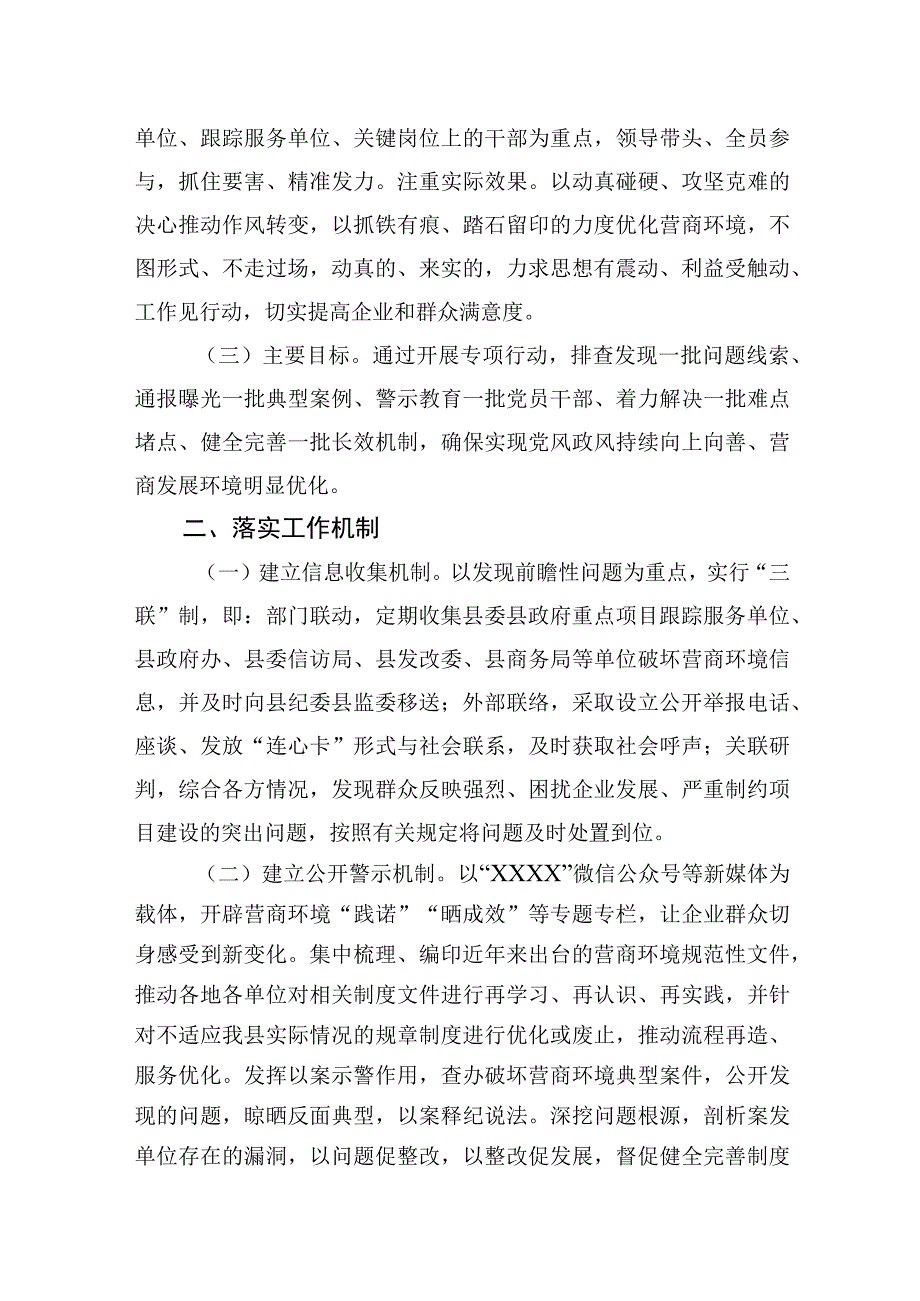 单位、跟踪服务单位、关键岗位上的干部为重点，领导带头、全员参与，抓住要害、精准发力。注重实际效果。以动真碰硬、攻坚克难的决心推动作风转变，以抓铁有痕、踏石留印的力度优化营商环境，不图形式、不走过场，动真的、来实的，力求思想有震动、利益受触动、工作见行动，切实提高企业和群众满意度。

（三）主要目标。通过开展专项行动，排查发现一批问题线索、通报曝光一批典型案例、警示教育一批党员干部、着力解决一批难点堵点、健全完善一批长效机制，确保实现党风政风持续向上向善、营商发展环境明显优化。

二、落实工作机制

（一）建立信息收集机制。以发现前瞻性问题为重点，实行“三联”制，即：部门联动，定期收集县委县政府重点项目跟踪服务单位、县政府办、县委信访局、县发改委、县商务局等单位破坏营商环境信息，并及时向县纪委县监委移送；外部联络，采取设立公开举报电话、座谈、发放“连心卡”形式与社会联系，及时获取社会呼声；关联研判，综合各方情况，发现群众反映强烈、困扰企业发展、严重制约项目建设的突出问题，按照有关规定将问题及时处置到位。

（二）建立公开警示机制。以“XXXX”微信公众号等新媒体为载体，开辟营商环境“践诺”“晒成效”等专题专栏，让企业群众切身感受到新变化。集中梳理、编印近年来出台的营商环境规范性文件，推动各地各单位对相关制度文件进行再学习、再认识、再实践，并针对不适应我县实际情况的规章制度进行优化或废止，推动流程再造、服务优化。发挥以案示警作用，查办破坏营商环境典型案件，公开发现的问题，晾晒反面典型，以案释纪说法。深挖问题根源，剖析案发单位存在的漏洞，以问题促整改，以整改促发展，督促健全完善制度